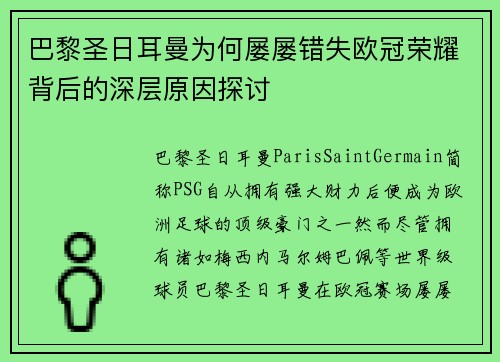 巴黎圣日耳曼为何屡屡错失欧冠荣耀背后的深层原因探讨

巴黎圣日耳曼ParisSaintGermain简称PSG自从拥有强大财力后便成为欧洲足球的顶级豪门之一然而尽管拥有诸如梅西内马尔姆巴佩等世界级球员巴黎圣日耳曼在欧冠赛场屡屡